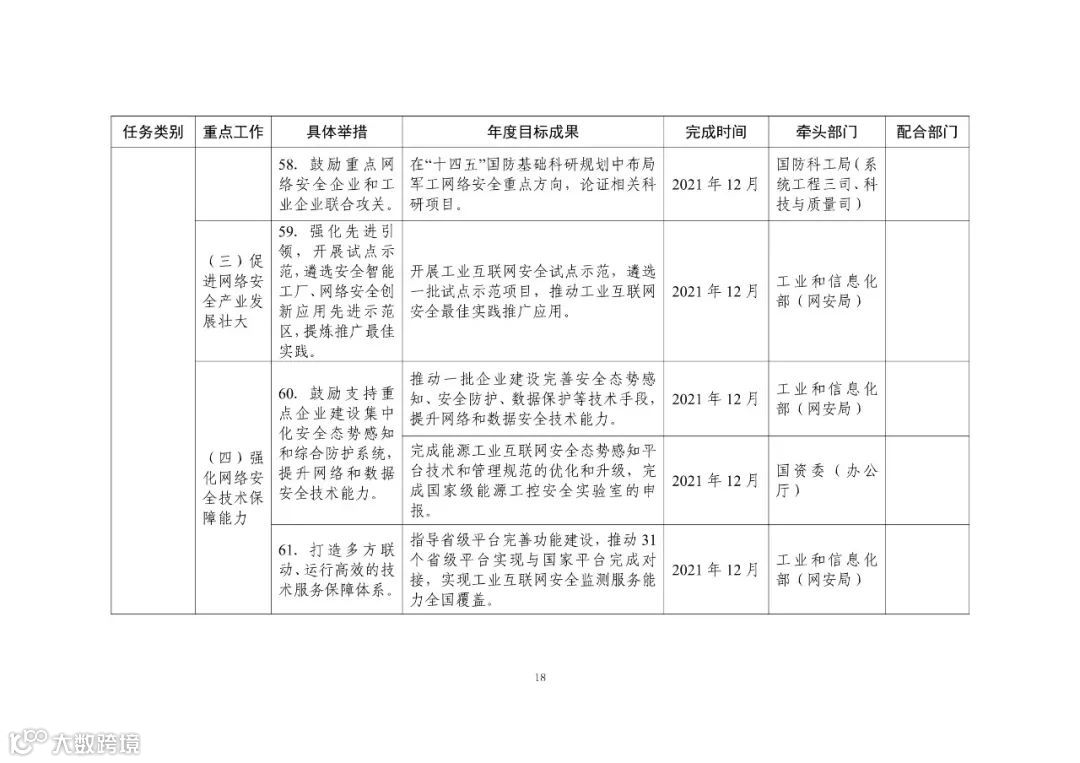 | 任务类别 | 重点工作 | 具体举措 | 年度目标成果 | 完成时间 | 牵头部门 | 配合部门 |
|---|---|---|---|---|---|---|
|  |  | 58.鼓励重点网络安全企业和工业企业联合攻关。 | 在“十四五”国防基础科研规划中布局军工网络安全重点方向，论证相关科研项目。 | 2021年12月 | 国防科工局（系统工程三司、科技与质量司） |  |
|  | （三）促进网络安全产业发展壮大 | 59.强化先进引领，开展试点示范，遴选安全智能工厂、网络安全创新应用先进示范区，提炼推广最佳实践。 | 开展工业互联网安全试点示范，遴选一批试点示范项目，推动工业互联网安全最佳实践推广应用。 | 2021年12月 | 工业和信息化部（网安局） |  |
|  | （四）强化网络安全技术保障能力 | 60.鼓励支持重点企业建设集中化安全态势感知和综合防护系统，提升网络和数据安全技术能力。 | 推动一批企业建设完善安全态势感知、安全防护、数据保护等技术手段，提升网络和数据安全技术能力。 | 2021年12月 | 工业和信息化部（网安局） |  |
|  |  |  | 完成能源工业互联网安全态势感知平台技术和管理规范的优化和升级，完成国家级能源工控安全实验室的申报。 | 2021年12月 | 国资委（办公厅） |  |
|  |  | 61.打造多方联动、运行高效的技术服务保障体系。 | 指导省级平台完善功能建设，推动31个省级平台实现与国家平台完成对接，实现工业互联网安全监测服务能力全国覆盖。 | 2021年12月 | 工业和信息化部（网安局） |  |

18

大数跨境